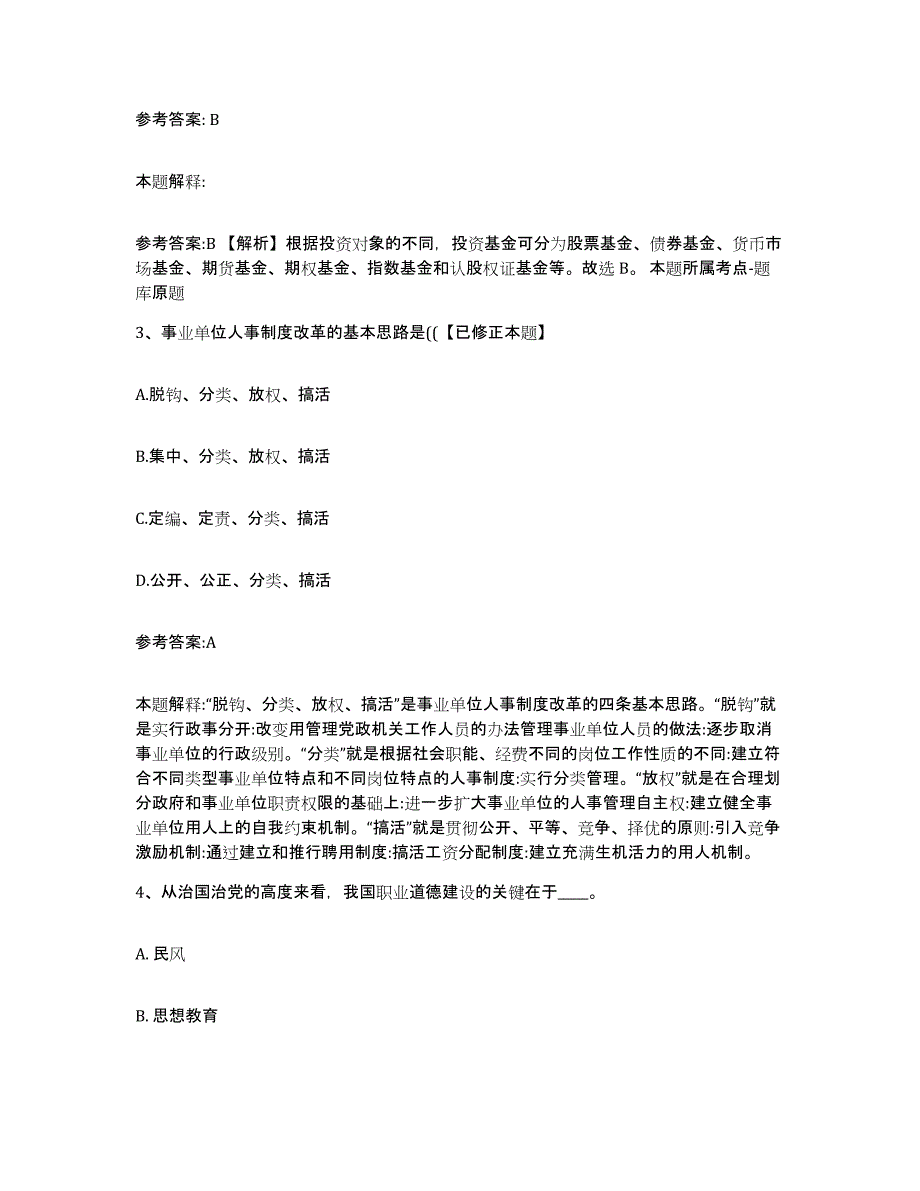 参考答案: B

本题解释:

参考答案:B 【解析】根据投资对象的不同，投资基金可分为股票基金、债券基金、货币市场基金、期货基金、期权基金、指数基金和认股权证基金等。故选 B。 本题所属考点-题库原题

3、事业单位人事制度改革的基本思路是((【已修正本题】

A.脱钩、分类、放权、搞活

B.集中、分类、放权、搞活

C.定编、定责、分类、搞活

D.公开、公正、分类、搞活

参考答案:A

本题解释:“脱钩、分类、放权、搞活”是事业单位人事制度改革的四条基本思路。“脱钩”就是实行政事分开:改变用管理党政机关工作人员的办法管理事业单位人员的做法:逐步取消事业单位的行政级别。“分类”就是根据社会职能、经费不同的岗位工作性质的不同:建立符合不同类型事业单位特点和不同岗位特点的人事制度:实行分类管理。“放权”就是在合理划分政府和事业单位职责权限的基础上:进一步扩大事业单位的人事管理自主权:建立健全事业单位用人上的自我约束机制。“搞活”就是贯彻公开、平等、竞争、择优的原则:引入竞争激励机制:通过建立和推行聘用制度:搞活工资分配制度:建立充满生机活力的用人机制。

4、从治国治党的高度来看，我国职业道德建设的关键在于____。

A. 民风

B. 思想教育